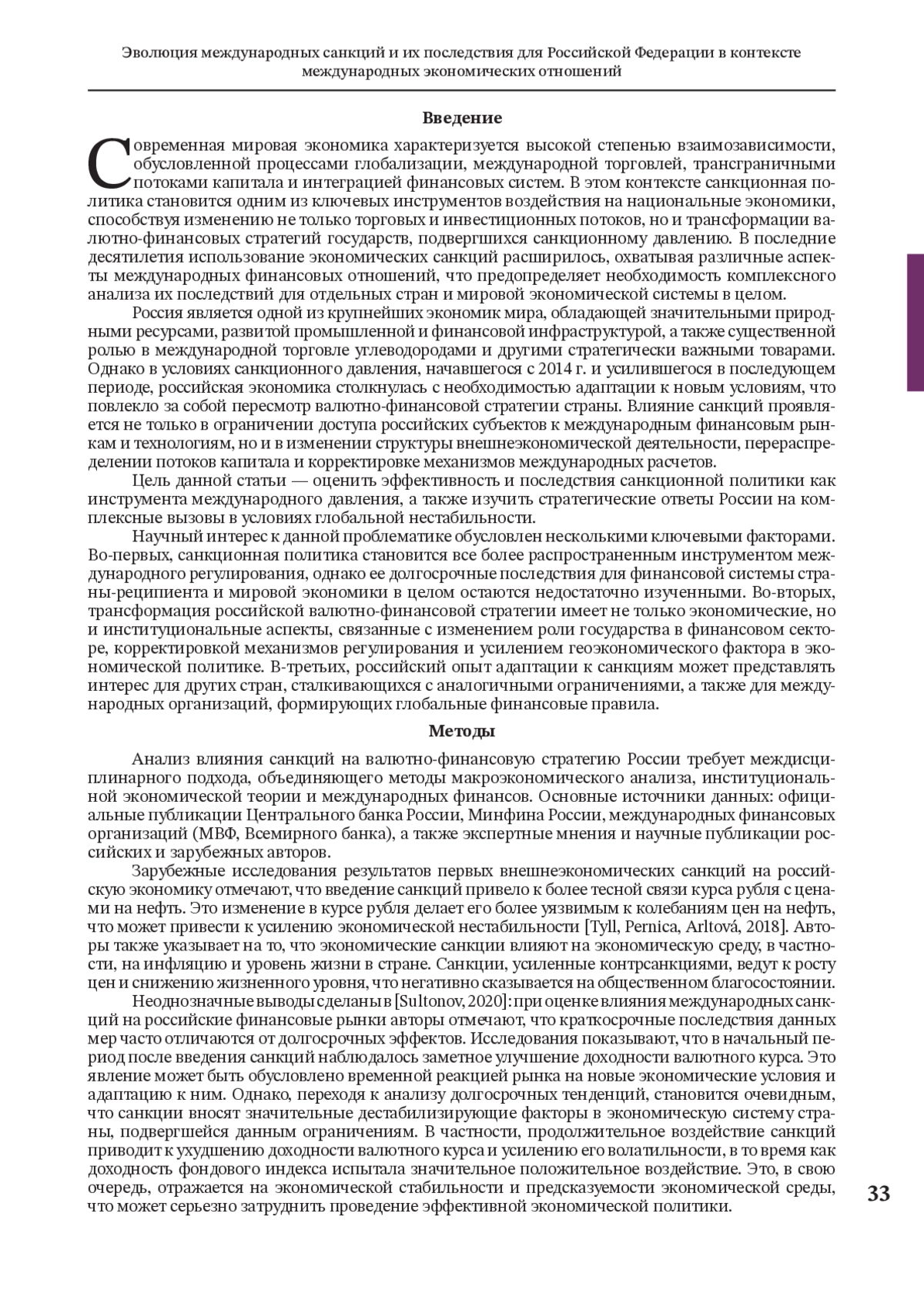 Эволюция международных санкций и их последствия для Российской Федерации в контексте международных экономических отношений

Введение

Современная мировая экономика характеризуется высокой степенью взаимозависимости, обусловленной процессами глобализации, международной торговлей, трансграничными потоками капитала и интеграцией финансовых систем. В этом контексте санкционная политика становится одним из ключевых инструментов воздействия на национальные экономики, способствуя изменению не только торговых и инвестиционных потоков, но и трансформации валютно-финансовых стратегий государств, подвергшихся санкционному давлению. В последние десятилетия использование экономических санкций расширилось, охватывая различные аспекты международных финансовых отношений, что предопределяет необходимость комплексного анализа их последствий для отдельных стран и мировой экономической системы в целом.

Россия является одной из крупнейших экономик мира, обладающей значительными природными ресурсами, развитой промышленной и финансовой инфраструктурой, а также существенной ролью в международной торговле углеводородами и другими стратегически важными товарами. Однако в условиях санкционного давления, начавшегося с 2014 г. и усилившегося в последующем периоде, российская экономика столкнулась с необходимостью адаптации к новым условиям, что повлекло за собой пересмотр валютно-финансовой стратегии страны. Влияние санкций проявляется не только в ограничении доступа российских субъектов к международным финансовым рынкам и технологиям, но и в изменении структуры внешнеэкономической деятельности, перераспределении потоков капитала и корректировке механизмов международных расчетов.

Цель данной статьи — оценить эффективность и последствия санкционной политики как инструмента международного давления, а также изучить стратегические ответы России на комплексные вызовы в условиях глобальной нестабильности.

Научный интерес к данной проблематике обусловлен несколькими ключевыми факторами. Во-первых, санкционная политика становится все более распространенным инструментом международного регулирования, однако ее долгосрочные последствия для финансовой системы страны-реципиента и мировой экономики в целом остаются недостаточно изученными. Во-вторых, трансформация российской валютно-финансовой стратегии имеет не только экономические, но и институциональные аспекты, связанные с изменением роли государства в финансовом секторе, корректировкой механизмов регулирования и усилением геоэкономического фактора в экономической политике. В-третьих, российский опыт адаптации к санкциям может представлять интерес для других стран, сталкивающихся с аналогичными ограничениями, а также для международных организаций, формирующих глобальные финансовые правила.

Методы

Анализ влияния санкций на валютно-финансовую стратегию России требует междисциплинарного подхода, объединяющего методы макроэкономического анализа, институциональной экономической теории и международных финансов. Основные источники данных: официальные публикации Центрального банка России, Минфина России, международных финансовых организаций (МВФ, Всемирного банка), а также экспертные мнения и научные публикации российских и зарубежных авторов.

Зарубежные исследования результатов первых внешнеэкономических санкций на российскую экономику отмечают, что введение санкций привело к более тесной связи курса рубля с ценами на нефть. Это изменение в курсе рубля делает его более уязвимым к колебаниям цен на нефть, что может привести к усилению экономической нестабильности [Tyll, Pernica, Arltová, 2018]. Авторы также указывает на то, что экономические санкции влияют на экономическую среду, в частности, на инфляцию и уровень жизни в стране. Санкции, усиленные контрсанкциями, ведут к росту цен и снижению жизненного уровня, что негативно сказывается на общественном благосостоянии.

Неоднозначные выводы сделаны в [Sultonov, 2020]: при оценке влияния международных санкций на российские финансовые рынки авторы отмечают, что краткосрочные последствия данных мер часто отличаются от долгосрочных эффектов. Исследования показывают, что в начальный период после введения санкций наблюдалось заметное улучшение доходности валютного курса. Это явление может быть обусловлено временной реакцией рынка на новые экономические условия и адаптацию к ним. Однако, переходя к анализу долгосрочных тенденций, становится очевидным, что санкции вносят значительные дестабилизирующие факторы в экономическую систему страны, подвергшейся данным ограничениям. В частности, продолжительное воздействие санкций приводит к ухудшению доходности валютного курса и усилению его волатильности, в то время как доходность фондового индекса испытала значительное положительное воздействие. Это, в свою очередь, отражается на экономической стабильности и предсказуемости экономической среды, что может серьезно затруднить проведение эффективной экономической политики.

33